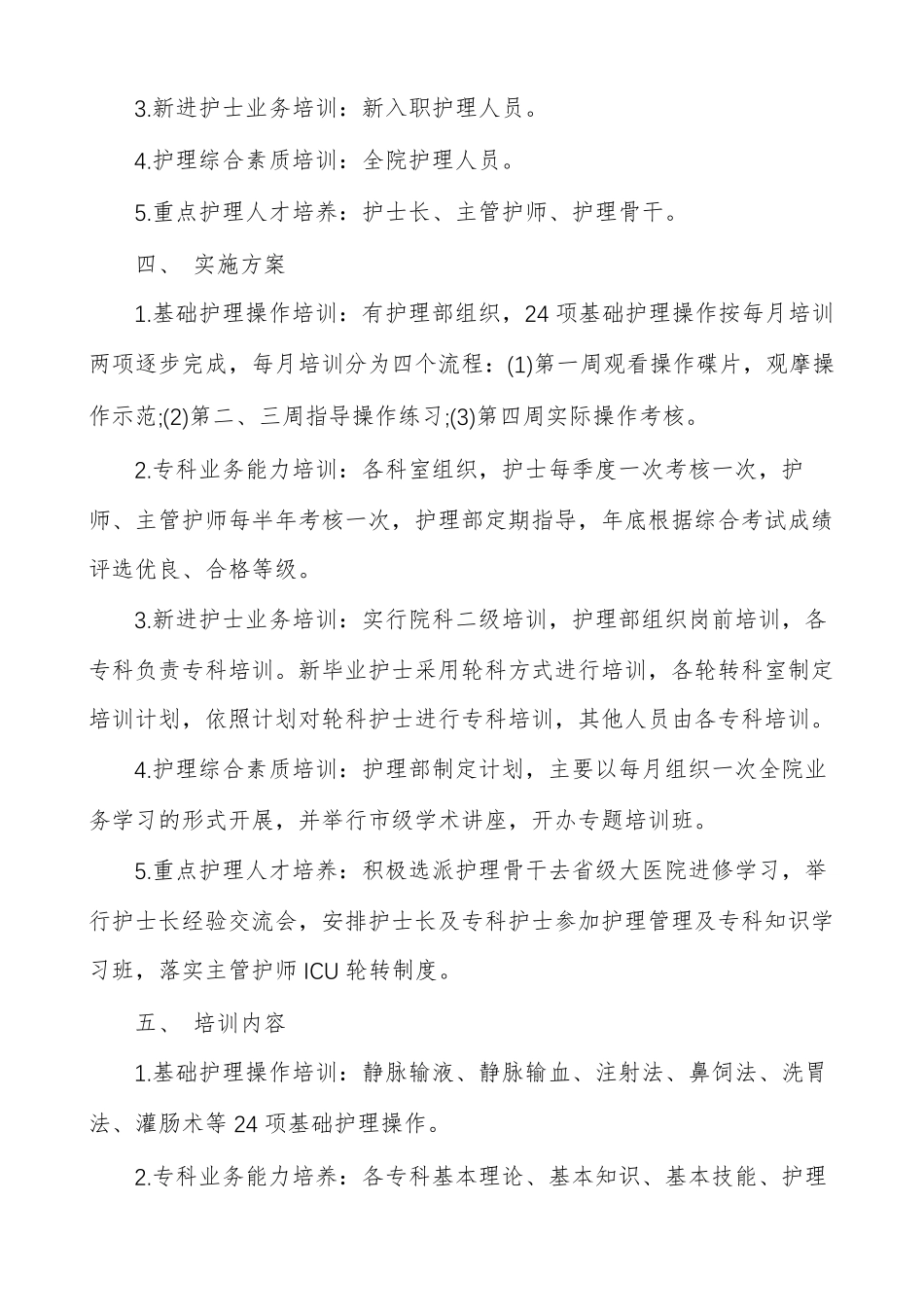 3.新进护士业务培训：新入职护理人员。

4.护理综合素质培训：全院护理人员。

5.重点护理人才培养：护士长、主管护师、护理骨干。

四、 实施方案

1.基础护理操作培训：有护理部组织，24 项基础护理操作按每月培训两项逐步完成，每月培训分为四个流程：(1)第一周观看操作碟片，观摩操作示范;(2)第二、三周指导操作练习;(3)第四周实际操作考核。

2.专科业务能力培训：各科室组织，护士每季度一次考核一次，护师、主管护师每半年考核一次，护理部定期指导，年底根据综合考试成绩评选优良、合格等级。

3.新进护士业务培训：实行院科二级培训，护理部组织岗前培训，各专科负责专科培训。新毕业护士采用轮科方式进行培训，各轮转科室制定培训计划，依照计划对轮科护士进行专科培训，其他人员由各专科培训。

4.护理综合素质培训：护理部制定计划，主要以每月组织一次全院业务学习的形式开展，并举行市级学术讲座，开办专题培训班。

5.重点护理人才培养：积极选派护理骨干去省级大医院进修学习，举行护士长经验交流会，安排护士长及专科护士参加护理管理及专科知识学习班，落实主管护师 ICU 轮转制度。

五、 培训内容

1.基础护理操作培训：静脉输液、静脉输血、注射法、鼻饲法、洗胃法、灌肠术等 24 项基础护理操作。

2.专科业务能力培养：各专科基本理论、基本知识、基本技能、护理